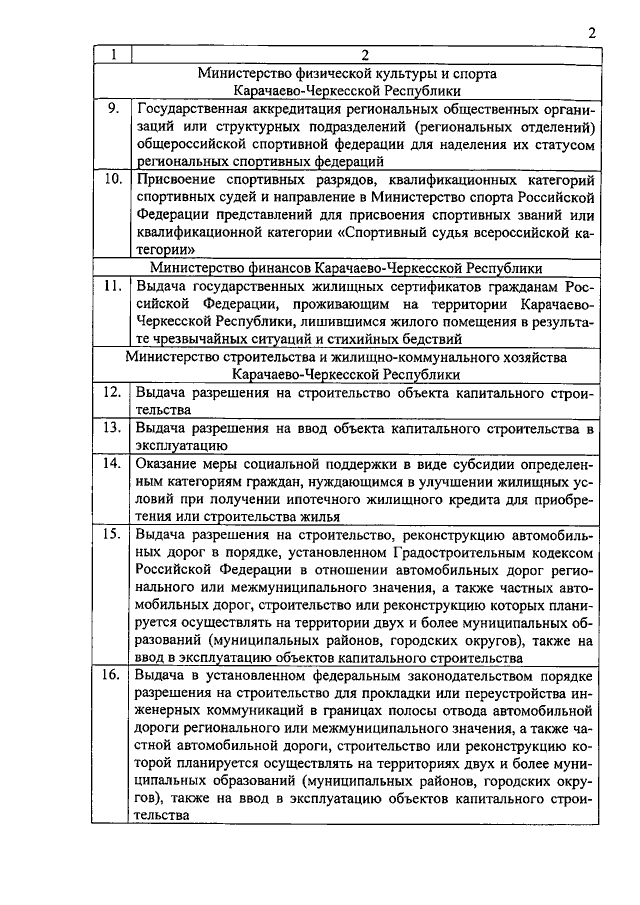 2

| 1 | 2 |
|---|---|
| | Министерство физической культуры и спорта Карачаево-Черкесской Республики |
| 9. | Государственная аккредитация региональных общественных организаций или структурных подразделений (региональных отделений) общероссийской спортивной федерации для наделения их статусом региональных спортивных федераций |
| 10. | Присвоение спортивных разрядов, квалификационных категорий спортивных судей и направление в Министерство спорта Российской Федерации представлений для присвоения спортивных званий или квалификационной категории «Спортивный судья всероссийской категории» |
| | Министерство финансов Карачаево-Черкесской Республики |
| 11. | Выдача государственных жилищных сертификатов гражданам Российской Федерации, проживающим на территории Карачаево-Черкесской Республики, лишившимся жилого помещения в результате чрезвычайных ситуаций и стихийных бедствий |
| | Министерство строительства и жилищно-коммунального хозяйства Карачаево-Черкесской Республики |
| 12. | Выдача разрешения на строительство объекта капитального строительства |
| 13. | Выдача разрешения на ввод объекта капитального строительства в эксплуатацию |
| 14. | Оказание меры социальной поддержки в виде субсидии определенным категориям граждан, нуждающимся в улучшении жилищных условий при получении ипотечного жилищного кредита для приобретения или строительства жилья |
| 15. | Выдача разрешения на строительство, реконструкцию автомобильных дорог в порядке, установленном Градостроительным кодексом Российской Федерации в отношении автомобильных дорог регионального или межмуниципального значения, а также частных автомобильных дорог, строительство или реконструкцию которых планируется осуществлять на территории двух и более муниципальных образований (муниципальных районов, городских округов), также на ввод в эксплуатацию объектов капитального строительства |
| 16. | Выдача в установленном федеральным законодательством порядке разрешения на строительство для прокладки или переустройства инженерных коммуникаций в границах полосы отвода автомобильной дороги регионального или межмуниципального значения, а также частной автомобильной дороги, строительство или реконструкцию которой планируется осуществлять на территориях двух и более муниципальных образований (муниципальных районов, городских округов), также на ввод в эксплуатацию объектов капитального строительства |